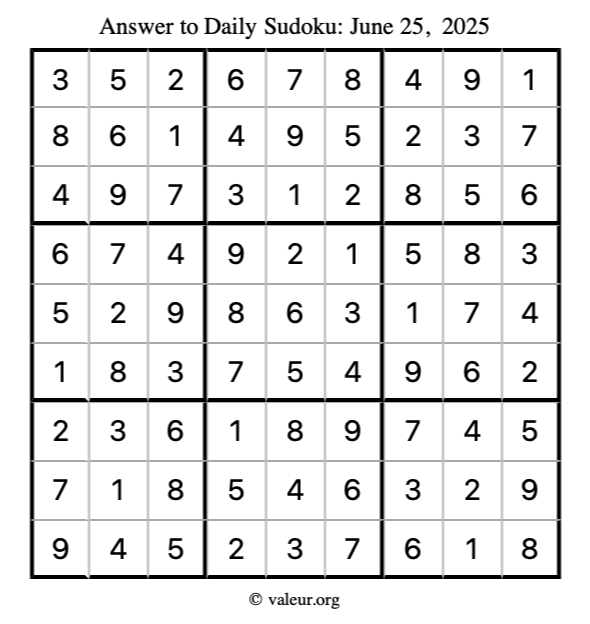 Answer to Daily Sudoku: June 25, 2025

| | | | | | | | | |
|---|---|---|---|---|---|---|---|---|
| 3 | 5 | 2 | 6 | 7 | 8 | 4 | 9 | 1 |
| 8 | 6 | 1 | 4 | 9 | 5 | 2 | 3 | 7 |
| 4 | 9 | 7 | 3 | 1 | 2 | 8 | 5 | 6 |
| 6 | 7 | 4 | 9 | 2 | 1 | 5 | 8 | 3 |
| 5 | 2 | 9 | 8 | 6 | 3 | 1 | 7 | 4 |
| 1 | 8 | 3 | 7 | 5 | 4 | 9 | 6 | 2 |
| 2 | 3 | 6 | 1 | 8 | 9 | 7 | 4 | 5 |
| 7 | 1 | 8 | 5 | 4 | 6 | 3 | 2 | 9 |
| 9 | 4 | 5 | 2 | 3 | 7 | 6 | 1 | 8 |

© valeur.org